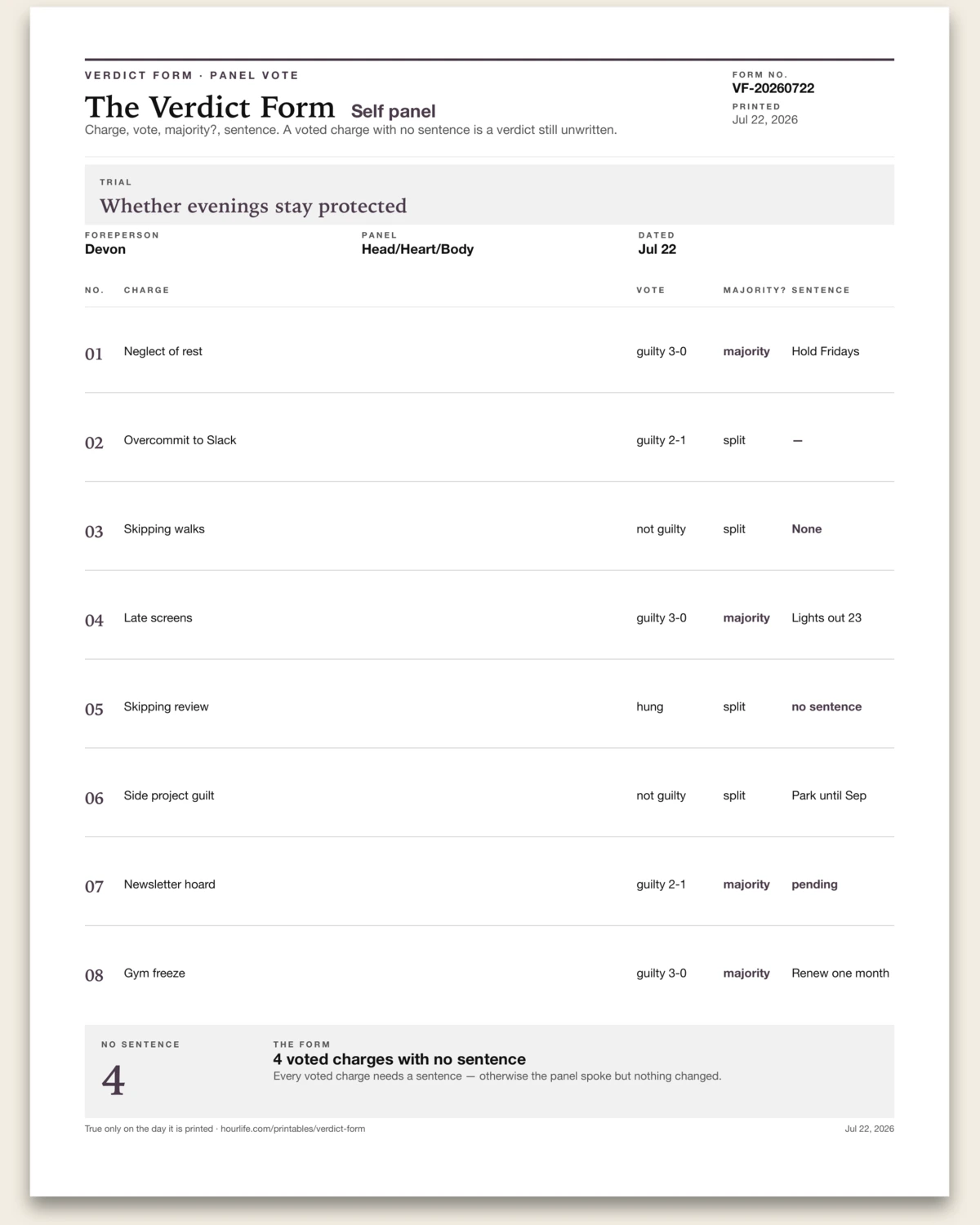 VERDICT FORM · PANEL VOTE

The Verdict Form Self panel

Charge, vote, majority?, sentence. A voted charge with no sentence is a verdict still unwritten.

FORM NO.
VF-20260722
PRINTED
Jul 22, 2026

TRIAL
Whether evenings stay protected

FOREPERSON
Devon

PANEL
Head/Heart/Body

DATED
Jul 22

| NO. | CHARGE | VOTE | MAJORITY? | SENTENCE |
|---|---|---|---|---|
| 01 | Neglect of rest | guilty 3-0 | majority | Hold Fridays |
| 02 | Overcommit to Slack | guilty 2-1 | split | — |
| 03 | Skipping walks | not guilty | split | None |
| 04 | Late screens | guilty 3-0 | majority | Lights out 23 |
| 05 | Skipping review | hung | split | no sentence |
| 06 | Side project guilt | not guilty | split | Park until Sep |
| 07 | Newsletter hoard | guilty 2-1 | majority | pending |
| 08 | Gym freeze | guilty 3-0 | majority | Renew one month |

NO SENTENCE
4

THE FORM
4 voted charges with no sentence
Every voted charge needs a sentence — otherwise the panel spoke but nothing changed.

True only on the day it is printed · hourlife.com/printables/verdict-form

Jul 22, 2026